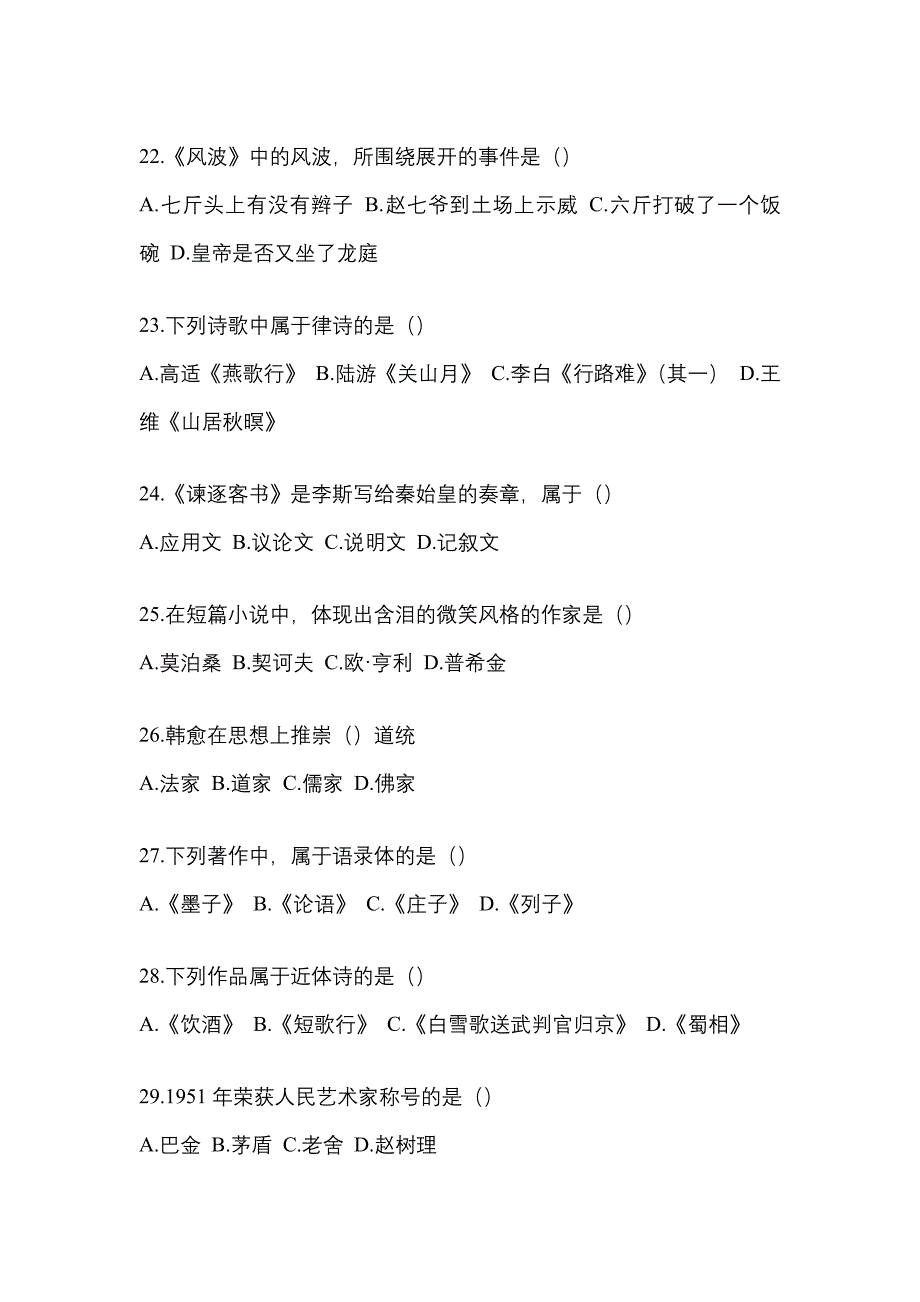 22.《风波》中的风波，所围绕展开的事件是（）

A.七斤头上有没有辫子 B.赵七爷到土场上示威 C.六斤打破了一个饭碗 D.皇帝是否又坐了龙庭

23.下列诗歌中属于律诗的是（）

A.高适《燕歌行》 B.陆游《关山月》 C.李白《行路难》(其一) D.王维《山居秋暝》

24.《谏逐客书》是李斯写给秦始皇的奏章，属于（）

A.应用文 B.议论文 C.说明文 D.记叙文

25.在短篇小说中，体现出含泪的微笑风格的作家是（）

A.莫泊桑 B.契诃夫 C.欧·亨利 D.普希金

26.韩愈在思想上推崇（）道统

A.法家 B.道家 C.儒家 D.佛家

27.下列著作中，属于语录体的是（）

A.《墨子》 B.《论语》 C.《庄子》 D.《列子》

28.下列作品属于近体诗的是（）

A.《饮酒》 B.《短歌行》 C.《白雪歌送武判官归京》 D.《蜀相》

29.1951 年荣获人民艺术家称号的是（）

A.巴金 B.茅盾 C.老舍 D.赵树理